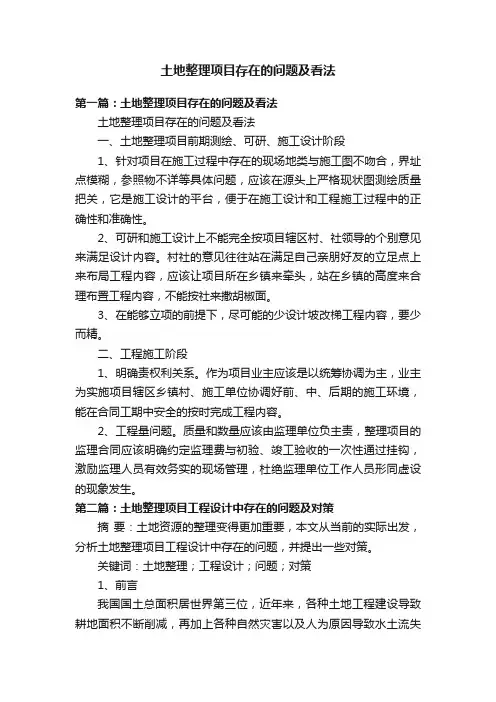 土地整理项目存在的问题及看法

第一篇：土地整理项目存在的问题及看法

土地整理项目存在的问题及看法

一、土地整理项目前期测绘、可研、施工设计阶段

1、针对项目在施工过程中存在的现场地类与施工图不吻合，界址点模糊，参照物不详等具体问题，应该在源头上严格现状图测绘质量把关，它是施工设计的平台，便于在施工设计和工程施工过程中的正确性和准确性。

2、可研和施工设计上不能完全按项目辖区村、社领导的个别意见来满足设计内容。村社的意见往往站在满足自己亲朋好友的立足点上来布局工程内容，应该让项目所在乡镇来牵头，站在乡镇的高度来合理布置工程内容，不能按社来撒胡椒面。

3、在能够立项的前提下，尽可能的少设计坡改梯工程内容，要少而精。

二、工程施工阶段

1、明确责权利关系。作为项目业主应该是以统筹协调为主，业主为实施项目辖区乡镇村、施工单位协调好前、中、后期的施工环境，能在合同工期中安全的按时完成工程内容。

2、工程量问题。质量和数量应该由监理单位负主责，整理项目的监理合同应该明确约定监理费与初验、竣工验收的一次性通过挂钩，激励监理人员有效务实的现场管理，杜绝监理单位工作人员形同虚设的现象发生。

第二篇：土地整理项目工程设计中存在的问题及对策

摘 要：土地资源的整理变得更加重要，本文从当前的实际出发，分析土地整理项目工程设计中存在的问题，并提出一些对策。

关键词：土地整理；工程设计；问题；对策

1、前言

我国国土总面积居世界第三位，近年来，各种土地工程建设导致耕地面积不断削减，再加上各种自然灾害以及人为原因导致水土流失